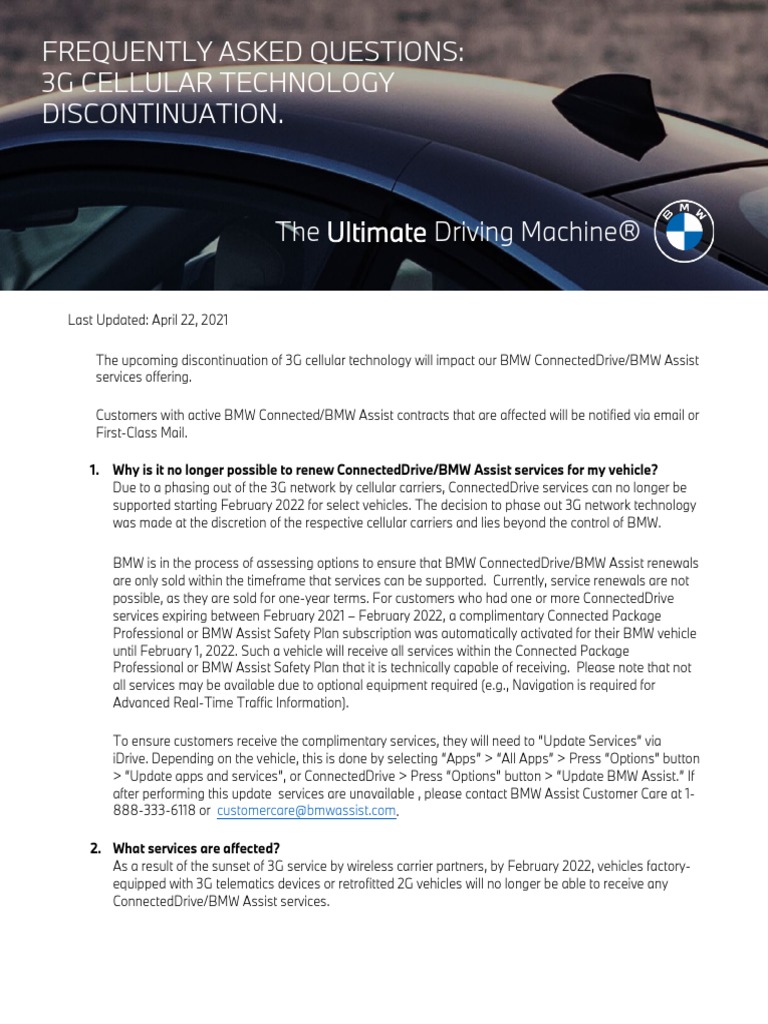 FREQUENTLY ASKED QUESTIONS: 3G CELLULAR TECHNOLOGY DISCONTINUATION.

The Ultimate Driving Machine®

BMW

Last Updated: April 22, 2021

The upcoming discontinuation of 3G cellular technology will impact our BMW ConnectedDrive/BMW Assist services offering.

Customers with active BMW Connected/BMW Assist contracts that are affected will be notified via email or First-Class Mail.

1. Why is it no longer possible to renew ConnectedDrive/BMW Assist services for my vehicle?
Due to a phasing out of the 3G network by cellular carriers, ConnectedDrive services can no longer be supported starting February 2022 for select vehicles. The decision to phase out 3G network technology was made at the discretion of the respective cellular carriers and lies beyond the control of BMW.

BMW is in the process of assessing options to ensure that BMW ConnectedDrive/BMW Assist renewals are only sold within the timeframe that services can be supported. Currently, service renewals are not possible, as they are sold for one-year terms. For customers who had one or more ConnectedDrive services expiring between February 2021 – February 2022, a complimentary Connected Package Professional or BMW Assist Safety Plan subscription was automatically activated for their BMW vehicle until February 1, 2022. Such a vehicle will receive all services within the Connected Package Professional or BMW Assist Safety Plan that it is technically capable of receiving. Please note that not all services may be available due to optional equipment required (e.g., Navigation is required for Advanced Real-Time Traffic Information).

To ensure customers receive the complimentary services, they will need to "Update Services" via iDrive. Depending on the vehicle, this is done by selecting "Apps" > "All Apps" > Press "Options" button > "Update apps and services", or ConnectedDrive > Press "Options" button > "Update BMW Assist." If after performing this update services are unavailable , please contact BMW Assist Customer Care at 1-888-333-6118 or customercare@bmwassist.com.

2. What services are affected?
As a result of the sunset of 3G service by wireless carrier partners, by February 2022, vehicles factory-equipped with 3G telematics devices or retrofitted 2G vehicles will no longer be able to receive any ConnectedDrive/BMW Assist services.